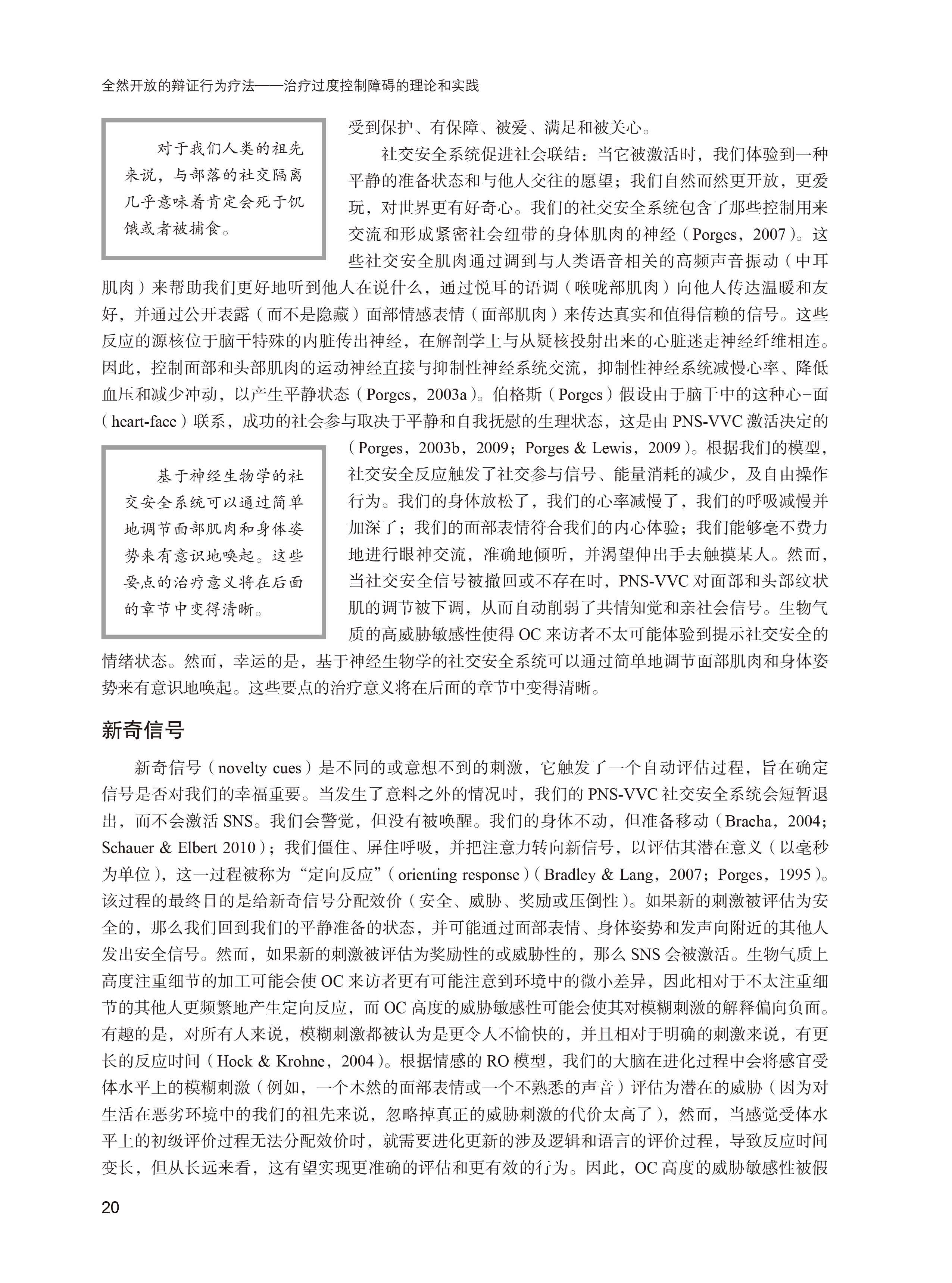 全然开放的辩证行为疗法——治疗过度控制障碍的理论和实践

对于我们人类的祖先来说，与部落的社交隔离几乎意味着肯定会死于饥饿或者被捕食。

受到保护、有保障、被爱、满足和被关心。

社交安全系统促进社会联结：当它被激活时，我们体验到一种平静的准备状态和与他人交往的愿望；我们自然而然更开放，更爱玩，对世界更有好奇心。我们的社交安全系统包含了那些控制用来交流和形成紧密社会纽带的身体肌肉的神经（Porges，2007）。这些社交安全肌肉通过调到与人类语音相关的高频声音振动（中耳肌肉）来帮助我们更好地听到他人在说什么，通过悦耳的语调（喉咙部肌肉）向他人传达温暖和友好，并通过公开表露（而不是隐藏）面部情感表情（面部肌肉）来传达真实和值得信赖的信号。这些反应的源核位于脑干特殊的内脏传出神经，在解剖学上与从疑核投射出来的心脏迷走神经纤维相连。因此，控制面部和头部肌肉的运动神经直接与抑制性神经系统交流，抑制性神经系统减慢心率、降低血压和减少冲动，以产生平静状态（Porges，2003a）。伯格斯（Porges）假设由于脑干中的这种心-面（heart-face）联系，成功的社会参与取决于平静和自我抚慰的生理状态，这是由 PNS-VVC 激活决定的（Porges，2003b，2009；Porges & Lewis，2009）。根据我们的模型，社交安全反应触发了社交参与信号、能量消耗的减少，及自由操作行为。我们的身体放松了，我们的心率减慢了，我们的呼吸减慢并加深了；我们的面部表情符合我们的内心体验；我们能够毫不费力地进行眼神交流，准确地倾听，并渴望伸出手去触摸某人。然而，当社交安全信号被撤回或不存在时，PNS-VVC 对面部和头部纹状肌的调节被下调，从而自动削弱了共情知觉和亲社会信号。生物气质的高威胁敏感性使得 OC 来访者不太可能体验到提示社交安全的情绪状态。然而，幸运的是，基于神经生物学的社交安全系统可以通过简单地调节面部肌肉和身体姿势来有意识地唤起。这些要点的治疗意义将在后面的章节中变得清晰。

基于神经生物学的社交安全系统可以通过简单地调节面部肌肉和身体姿势来有意识地唤起。这些要点的治疗意义将在后面的章节中变得清晰。

新奇信号

新奇信号（novelty cues）是不同的或意想不到的刺激，它触发了一个自动评估过程，旨在确定信号是否对我们的幸福重要。当发生了意料之外的情况时，我们的 PNS-VVC 社交安全系统会短暂退出，而不会激活 SNS。我们会警觉，但没有被唤醒。我们的身体不动，但准备移动（Bracha，2004；Schauer & Elbert 2010）；我们僵住、屏住呼吸，并把注意力转向新信号，以评估其潜在意义（以毫秒为单位），这一过程被称为“定向反应”（orienting response）（Bradley & Lang，2007；Porges，1995）。该过程的最终目的是给新奇信号分配效价（安全、威胁、奖励或压倒性）。如果新的刺激被评估为安全的，那么我们回到我们的平静准备的状态，并可能通过面部表情、身体姿势和发声向附近的其他人发出安全信号。然而，如果新的刺激被评估为奖励性的或威胁性的，那么 SNS 会被激活。生物气质上高度注重细节的加工可能会使 OC 来访者更有可能注意到环境中的微小差异，因此相对于不太注重细节的其他人更频繁地产生定向反应，而 OC 高度的威胁敏感性可能会使其对模糊刺激的解释偏向负面。有趣的是，对所有人来说，模糊刺激都被认为是更令人不愉快的，并且相对于明确的刺激来说，有更长的反应时间（Hock & Krohne，2004）。根据情感的 RO 模型，我们的大脑在进化过程中会将感官受体水平上的模糊刺激（例如，一个木然的面部表情或一个不熟悉的声音）评估为潜在的威胁（因为对生活在恶劣环境中的我们的祖先来说，忽略掉真正的威胁刺激的代价太高了），然而，当感觉受体水平上的初级评价过程无法分配效价时，就需要进化更新的涉及逻辑和语言的评价过程，导致反应时间变长，但从长远来看，这有望实现更准确的评估和更有效的行为。因此，OC 高度的威胁敏感性被假

20